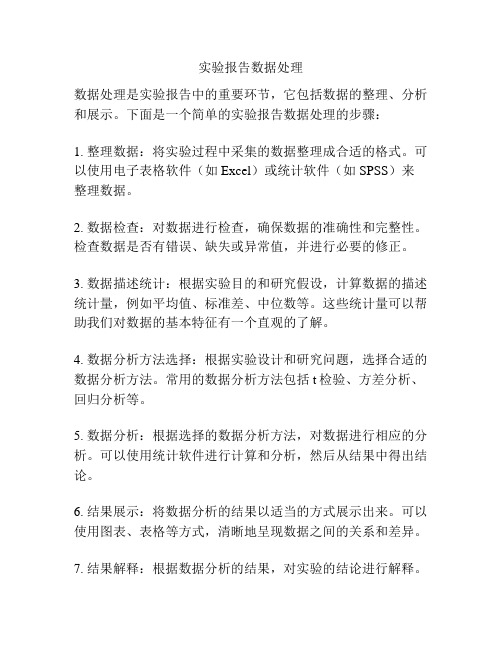 实验报告数据处理

数据处理是实验报告中的重要环节，它包括数据的整理、分析和展示。下面是一个简单的实验报告数据处理的步骤：

1. 整理数据：将实验过程中采集的数据整理成合适的格式。可以使用电子表格软件（如 Excel）或统计软件（如 SPSS）来整理数据。

2. 数据检查：对数据进行检查，确保数据的准确性和完整性。检查数据是否有错误、缺失或异常值，并进行必要的修正。

3. 数据描述统计：根据实验目的和研究假设，计算数据的描述统计量，例如平均值、标准差、中位数等。这些统计量可以帮助我们对数据的基本特征有一个直观的了解。

4. 数据分析方法选择：根据实验设计和研究问题，选择合适的数据分析方法。常用的数据分析方法包括 t 检验、方差分析、回归分析等。

5. 数据分析：根据选择的数据分析方法，对数据进行相应的分析。可以使用统计软件进行计算和分析，然后从结果中得出结论。

6. 结果展示：将数据分析的结果以适当的方式展示出来。可以使用图表、表格等方式，清晰地呈现数据之间的关系和差异。

7. 结果解释：根据数据分析的结果，对实验的结论进行解释。